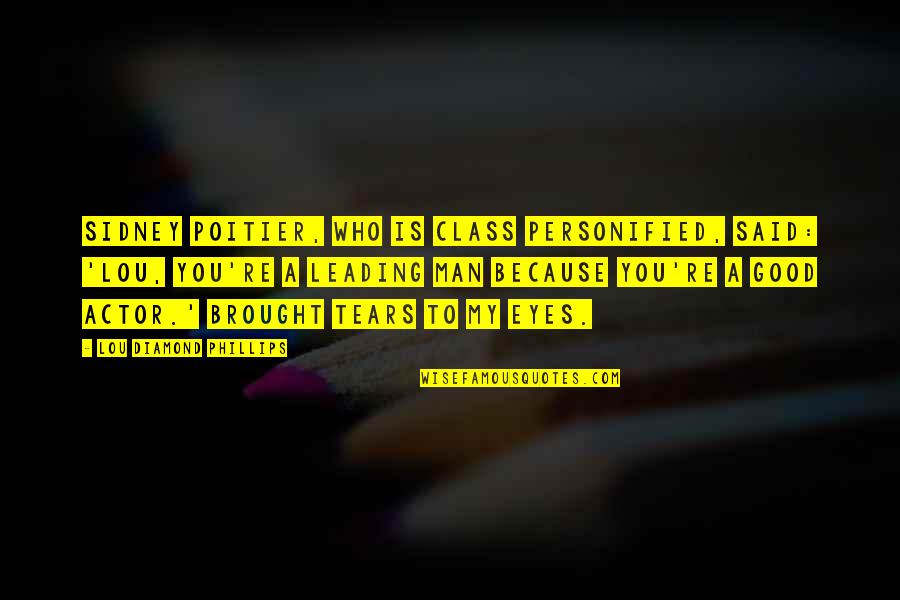 SIDNEY POITIER, WHO IS CLASS PERSONIFIED, SAID: 'LOU, YOU'RE A LEADING MAN BECAUSE YOU'RE A GOOD ACTOR.' BROUGHT TEARS TO MY EYES.

- LOU DIAMOND PHILLIPS

WISEFAMOUSQUOTES.COM